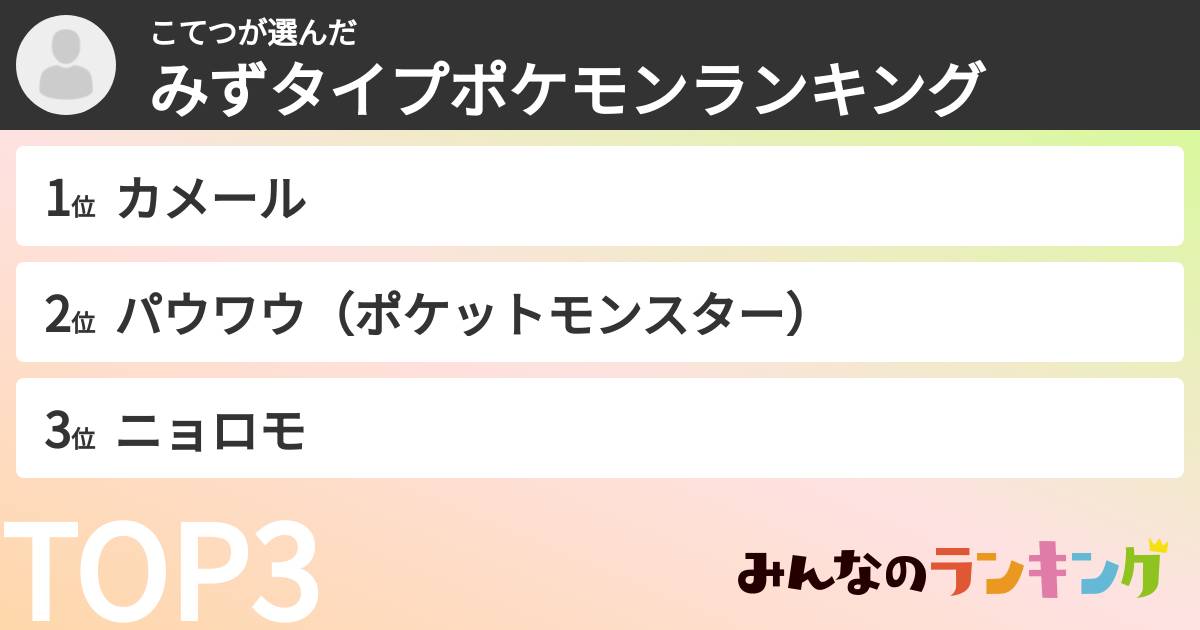 こてつが選んだ
みずタイプポケモンランキング

1位 カメール

2位 パウワウ（ポケットモンスター）

3位 ニョロモ

TOP3

みんなのランキング